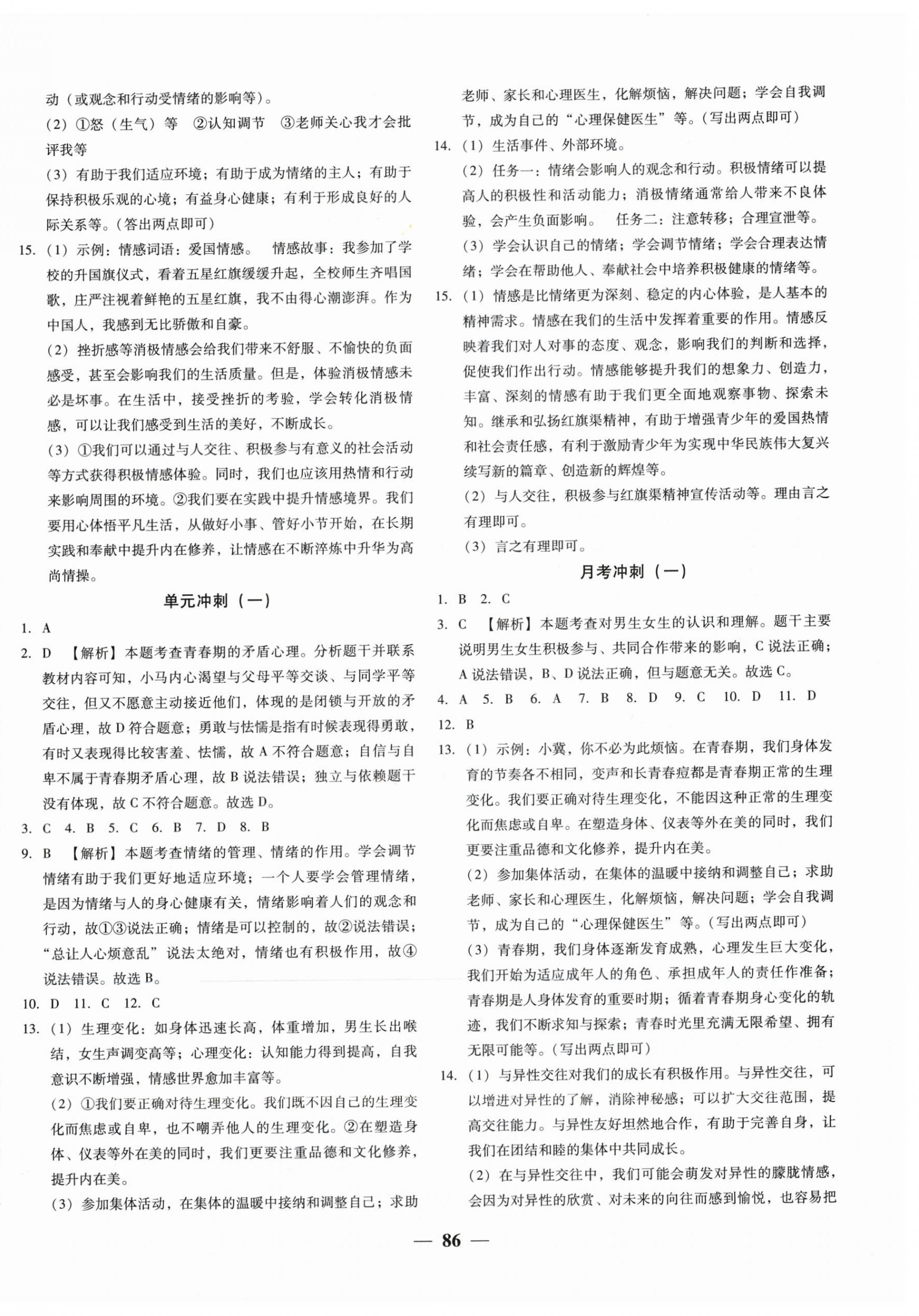 动（或观念和行动受情绪的影响等）。

（2）①怒（生气）等 ②认知调节 ③老师关心我才会批评我等

（3）有助于我们适应环境；有助于成为情绪的主人；有助于保持积极乐观的心境；有益身心健康；有利于形成良好的人际关系等。（答出两点即可）

15.（1）示例：情感词语：爱国情感。 情感故事：我参加了学校的升国旗仪式，看着五星红旗缓缓升起，全校师生齐唱国歌，庄严注视着鲜艳的五星红旗，我不由得心潮澎湃。作为中国人，我感到无比骄傲和自豪。

（2）挫折感等消极情感会给我们带来不舒服、不愉快的负面感受，甚至会影响我们的生活质量。但是，体验消极情感未必是坏事。在生活中，接受挫折的考验，学会转化消极情感，可以让我们感受到生活的美好，不断成长。

（3）①我们可以通过与人交往、积极参与有意义的社会活动等方式获得积极情感体验。同时，我们也应该用热情和行动来影响周围的环境。②我们要在实践中提升情感境界。我们要用心体悟平凡生活，从做好小事、管好小节开始，在长期实践和奉献中提升内在修养，让情感在不断淬炼中升华为高尚情操。

单元冲刺（一）

1. A

2. D 【解析】本题考查青春期的矛盾心理。分析题干并联系教材内容可知，小马内心渴望与父母平等交谈、与同学平等交往，但又不愿意主动接近他们，体现的是闭锁与开放的矛盾心理，故D符合题意；勇敢与怯懦是指有时候表现得勇敢，有时又表现得比较害羞、怯懦，故A不符合题意；自信与自卑不属于青春期矛盾心理，故B说法错误；独立与依赖题干没有体现，故C不符合题意。故选D。

3. C 4. B 5. C 6. B 7. D 8. B

9. B 【解析】本题考查情绪的管理、情绪的作用。学会调节情绪有助于我们更好地适应环境；一个人要学会管理情绪，是因为情绪与人的身心健康有关，情绪影响着人们的观念和行动，故①③说法正确；情绪是可以控制的，故②说法错误；“总让人心烦意乱”说法太绝对，情绪也有积极作用，故④说法错误。故选B。

10. D 11. C 12. C

13.（1）生理变化：如身体迅速长高，体重增加，男生长出喉结，女生声调变高等；心理变化：认知能力得到提高，自我意识不断增强，情感世界愈加丰富等。

（2）①我们要正确对待生理变化。我们既不因自己的生理变化而焦虑或自卑，也不嘲弄他人的生理变化。②在塑造身体、仪表等外在美的同时，我们更要注重品德和文化修养，提升内在美。

（3）参加集体活动，在集体的温暖中接纳和调整自己；求助老师、家长和心理医生，化解烦恼，解决问题；学会自我调节，成为自己的“心理保健医生”等。（写出两点即可）

14.（1）生活事件、外部环境。

（2）任务一：情绪会影响人的观念和行动。积极情绪可以提高人的积极性和活动能力；消极情绪通常给人带来不良体验，会产生负面影响。 任务二：注意转移；合理宣泄等。

（3）学会认识自己的情绪；学会调节情绪；学会合理表达情绪；学会在帮助他人、奉献社会中培养积极健康的情绪等。

15.（1）情感是比情绪更为深刻、稳定的内心体验，是人基本的精神需求。情感在我们的生活中发挥着重要的作用。情感反映着我们对人对事的态度、观念，影响我们的判断和选择，促使我们作出行动。情感能够提升我们的想象力、创造力，丰富、深刻的情感有助于我们更全面地观察事物、探索未知。继承和弘扬红旗渠精神，有助于增强青少年的爱国热情和社会责任感，有利于激励青少年为实现中华民族伟大复兴续写新的篇章、创造新的辉煌等。

（2）与人交往，积极参与红旗渠精神宣传活动等。理由言之有理即可。

（3）言之有理即可。

月考冲刺（一）

1. B 2. C

3. C 【解析】本题考查对男生女生的认识和理解。题干主要说明男生女生积极参与、共同合作带来的影响，C说法正确；A说法错误，B、D说法正确，但与题意无关。故选C。

4. A 5. B 6. A 7. B 8. D 9. C 10. D 11. D

12. B

13.（1）示例：小冀，你不必为此烦恼。在青春期，我们身体发育的节奏各不相同，变声和长青春痘都是青春期正常的生理变化。我们要正确对待生理变化，不能因这种正常的生理变化而焦虑或自卑。在塑造身体、仪表等外在美的同时，我们更要注重品德和文化修养，提升内在美。

（2）参加集体活动，在集体的温暖中接纳和调整自己；求助老师、家长和心理医生，化解烦恼，解决问题；学会自我调节，成为自己的“心理保健医生”等。（写出两点即可）

（3）青春期，我们身体逐渐发育成熟，心理发生巨大变化，我们开始为适应成年人的角色、承担成年人的责任作准备；青春期是人身体发育的重要时期；循着青春期身心变化的轨迹，我们不断求知与探索；青春时光里充满无限希望、拥有无限可能等。（写出两点即可）

14.（1）与异性交往对我们的成长有积极作用。与异性交往，可以增进对异性的了解，消除神秘感；可以扩大交往范围，提高交往能力。与异性友好坦然地合作，有助于完善自身，让我们在团结和睦的集体中共同成长。

（2）在与异性交往中，我们可能会萌发对异性的朦胧情感，会因为对异性的欣赏、对未来的向往而感到愉悦，也容易把

— 86 —